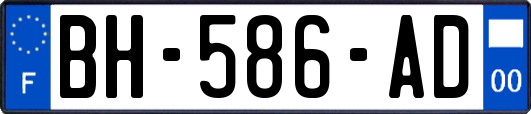 F
BH-586-AD
00